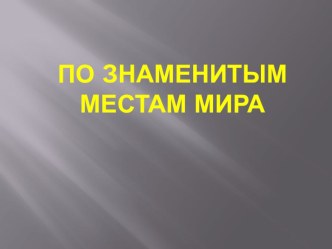 ПО ЗНАМЕНИТЫМ МЕСТАМ МИРА